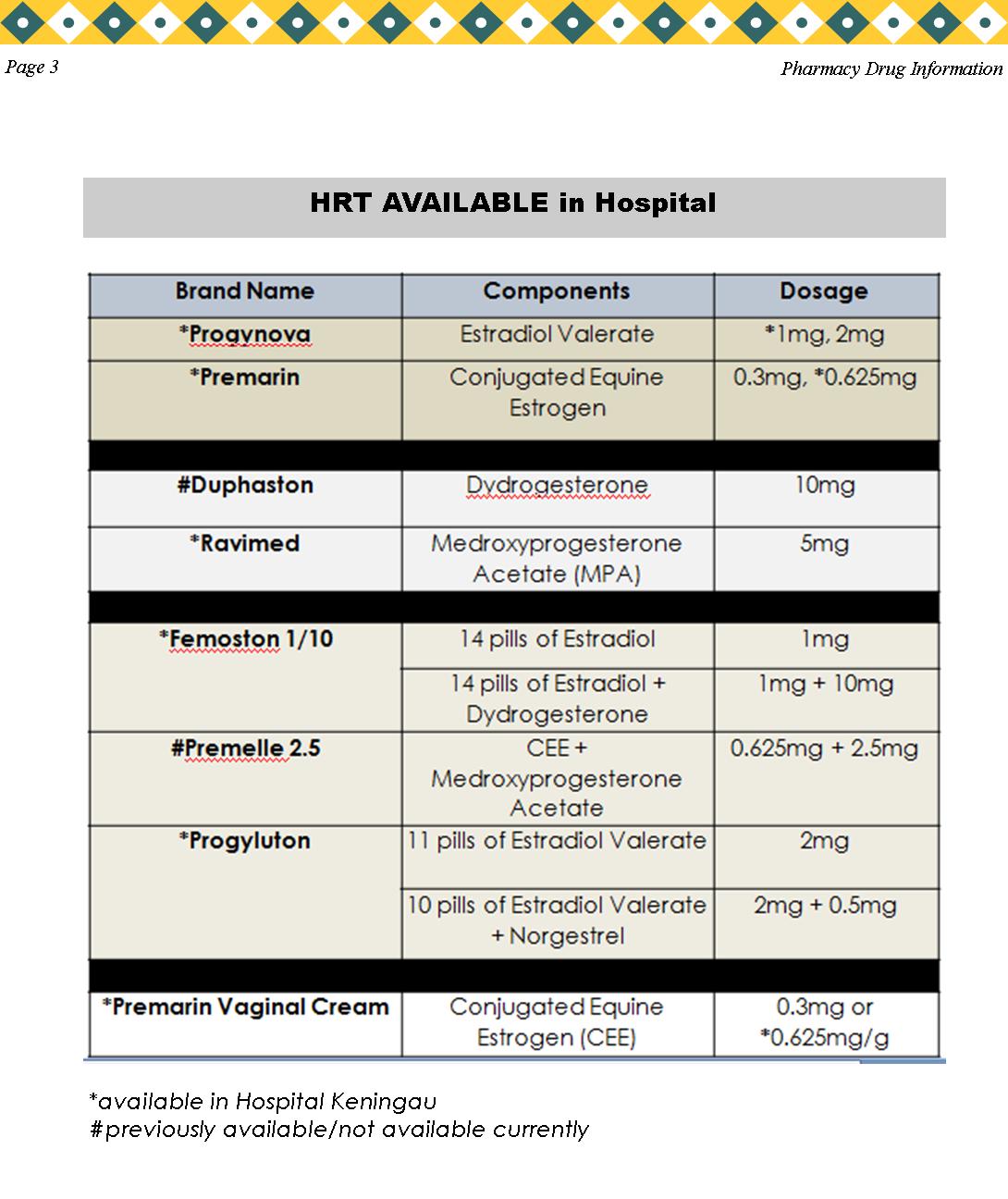 Page 3

Pharmacy Drug Information

HRT AVAILABLE in Hospital

| Brand Name | Components | Dosage |
|---|---|---|
| *Progynova | Estradiol Valerate | *1mg, 2mg |
| *Premarin | Conjugated Equine Estrogen | 0.3mg, *0.625mg |
| | | |
| #Duphaston | Dydrogesterone | 10mg |
| *Ravimed | Medroxyprogesterone Acetate (MPA) | 5mg |
| | | |
| *Femoston 1/10 | 14 pills of Estradiol | 1mg |
| | 14 pills of Estradiol + Dydrogesterone | 1mg + 10mg |
| #Premelle 2.5 | CEE + Medroxyprogesterone Acetate | 0.625mg + 2.5mg |
| *Progyluton | 11 pills of Estradiol Valerate | 2mg |
| | 10 pills of Estradiol Valerate + Norgestrel | 2mg + 0.5mg |
| | | |
| *Premarin Vaginal Cream | Conjugated Equine Estrogen (CEE) | 0.3mg or *0.625mg/g |

*available in Hospital Keningau
#previously available/not available currently